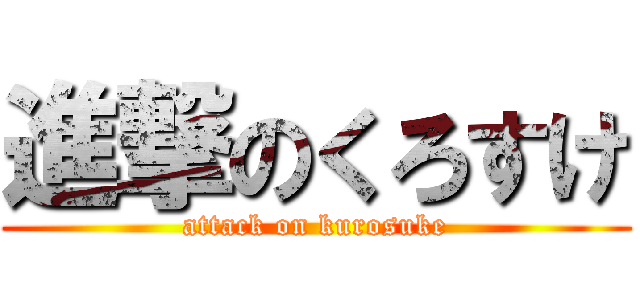 進撃のくろすけ
attack on kurosuke